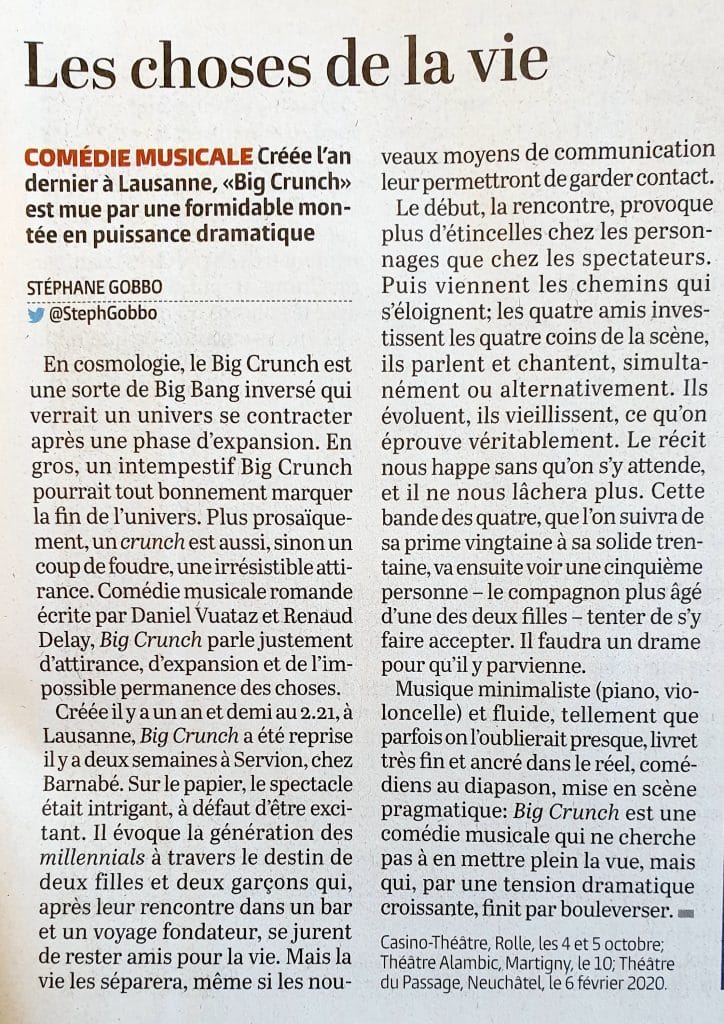 Les choses de la vie

COMÉDIE MUSICALE Créée l'an dernier à Lausanne, «Big Crunch» est mue par une formidable montée en puissance dramatique

STÉPHANE GOBBO
@StephGobbo

En cosmologie, le Big Crunch est une sorte de Big Bang inversé qui verrait un univers se contracter après une phase d'expansion. En gros, un intempestif Big Crunch pourrait tout bonnement marquer la fin de l'univers. Plus prosaïquement, un crunch est aussi, sinon un coup de foudre, une irrésistible attirance. Comédie musicale romande écrite par Daniel Vuataz et Renaud Delay, Big Crunch parle justement d'attirance, d'expansion et de l'impossible permanence des choses.

Créée il y a un an et demi au 2.21, à Lausanne, Big Crunch a été reprise il y a deux semaines à Servion, chez Barnabé. Sur le papier, le spectacle était intrigant, à défaut d'être excitant. Il évoque la génération des millennials à travers le destin de deux filles et deux garçons qui, après leur rencontre dans un bar et un voyage fondateur, se jurent de rester amis pour la vie. Mais la vie les séparera, même si les nouveaux moyens de communication leur permettront de garder contact.

Le début, la rencontre, provoque plus d'étincelles chez les personnages que chez les spectateurs. Puis viennent les chemins qui s'éloignent; les quatre amis investissent les quatre coins de la scène, ils parlent et chantent, simultanément ou alternativement. Ils évoluent, ils vieillissent, ce qu'on éprouve véritablement. Le récit nous happe sans qu'on s'y attende, et il ne nous lâchera plus. Cette bande des quatre, que l'on suivra de sa prime vingtaine à sa solide trentaine, va ensuite voir une cinquième personne – le compagnon plus âgé d'une des deux filles – tenter de s'y faire accepter. Il faudra un drame pour qu'il y parvienne.

Musique minimaliste (piano, violoncelle) et fluide, tellement que parfois on l'oublierait presque, livret très fin et ancré dans le réel, comédiens au diapason, mise en scène pragmatique: Big Crunch est une comédie musicale qui ne cherche pas à en mettre plein la vue, mais qui, par une tension dramatique croissante, finit par bouleverser.

Casino-Théâtre, Rolle, les 4 et 5 octobre; Théâtre Alambic, Martigny, le 10; Théâtre du Passage, Neuchâtel, le 6 février 2020.